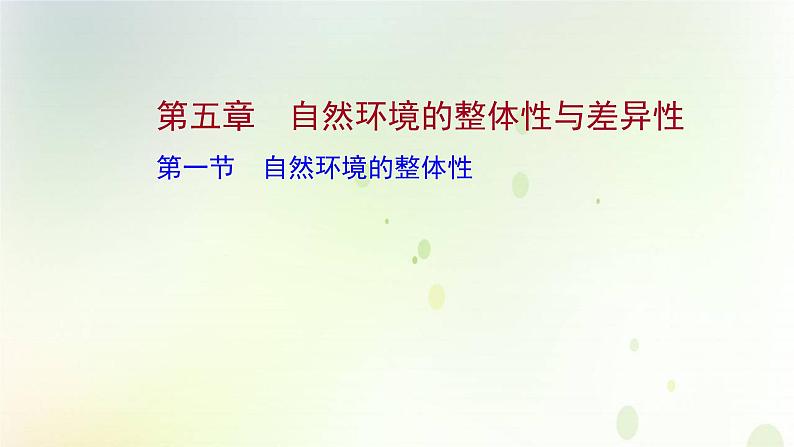 第五章　自然环境的整体性与差异性

第一节　自然环境的整体性